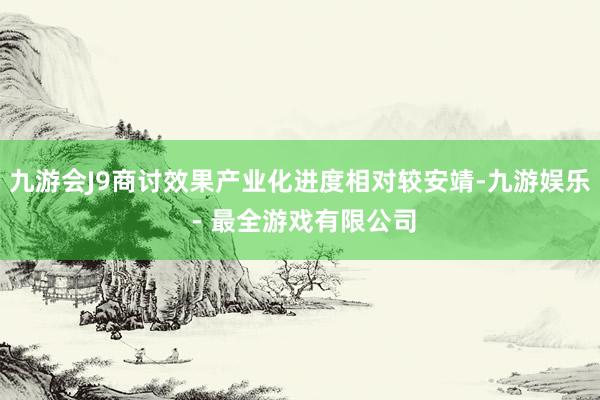 九游会J9商讨效果产业化进度相对较安靖-九游娱乐 - 最全游戏有限公司